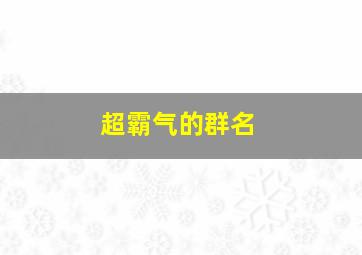 超霸气的群名